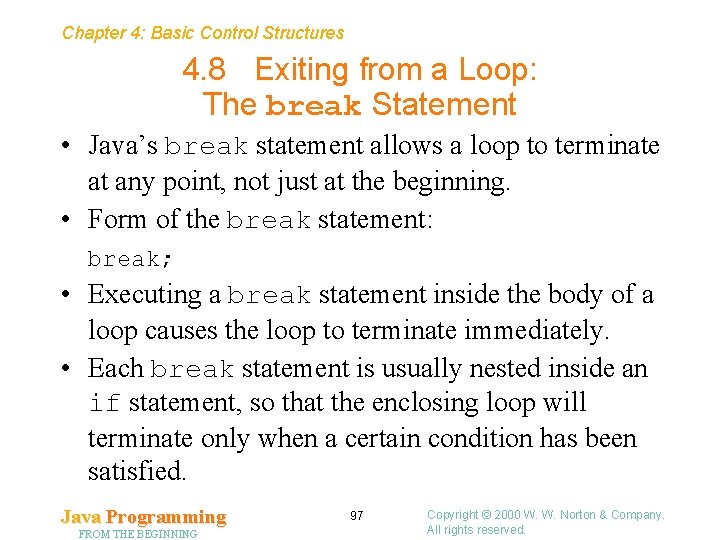 Chapter 4: Basic Control Structures

4.8 Exiting from a Loop: The break Statement

• Java's break statement allows a loop to terminate at any point, not just at the beginning.

• Form of the break statement:

break;

• Executing a break statement inside the body of a loop causes the loop to terminate immediately.

• Each break statement is usually nested inside an if statement, so that the enclosing loop will terminate only when a certain condition has been satisfied.

Java Programming
FROM THE BEGINNING

97

Copyright © 2000 W. W. Norton & Company.
All rights reserved.